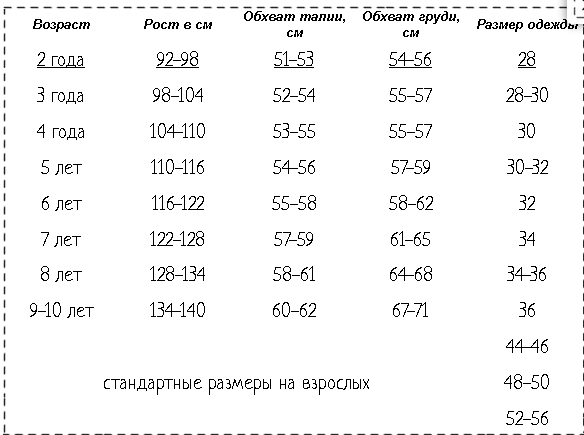 | Возраст | Рост в см | Обхват талии, см | Обхват груди, см | Размер одежды |
|---|---|---|---|---|
| 2 года | 92–98 | 51–53 | 54–56 | 28 |
| 3 года | 98–104 | 52–54 | 55–57 | 28–30 |
| 4 года | 104–110 | 53–55 | 55–57 | 30 |
| 5 лет | 110–116 | 54–56 | 57–59 | 30–32 |
| 6 лет | 116–122 | 55–58 | 58–62 | 32 |
| 7 лет | 122–128 | 57–59 | 61–65 | 34 |
| 8 лет | 128–134 | 58–61 | 64–68 | 34–36 |
| 9–10 лет | 134–140 | 60–62 | 67–71 | 36 |
| | | | | 44–46 |
| стандартные размеры на взрослых | | | | 48–50 |
| | | | | 52–56 |